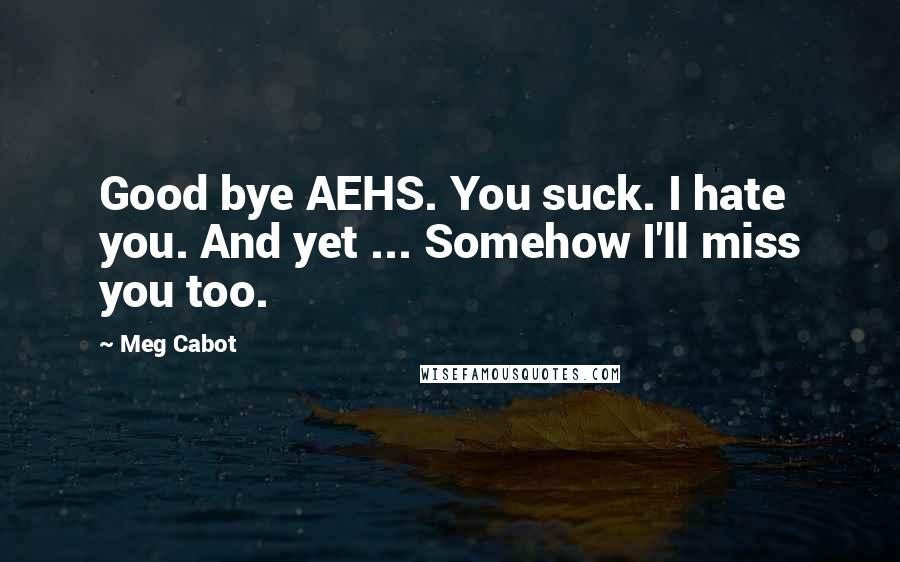 Good bye AEHS. You suck. I hate you. And yet ... Somehow I'll miss you too.

~ Meg Cabot

WISEFAMOUSQUOTES.COM